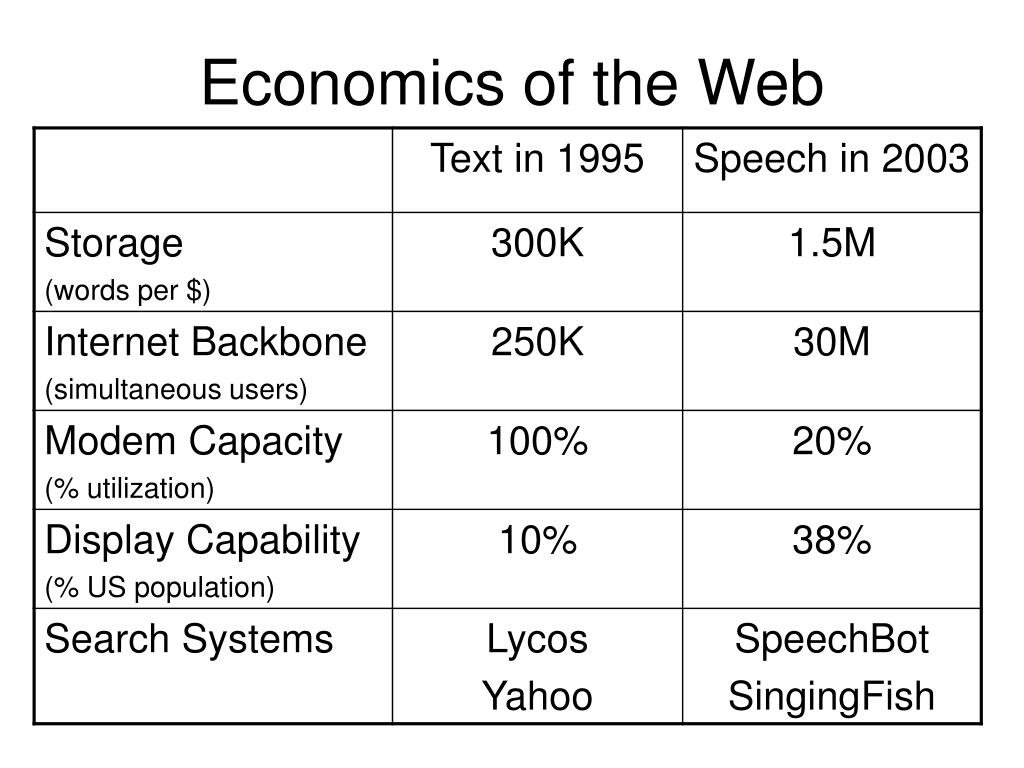 Economics of the Web

| | Text in 1995 | Speech in 2003 |
|---|---|---|
| Storage (words per \$) | 300K | 1.5M |
| Internet Backbone (simultaneous users) | 250K | 30M |
| Modem Capacity (% utilization) | 100% | 20% |
| Display Capability (% US population) | 10% | 38% |
| Search Systems | Lycos Yahoo | SpeechBot SingingFish |